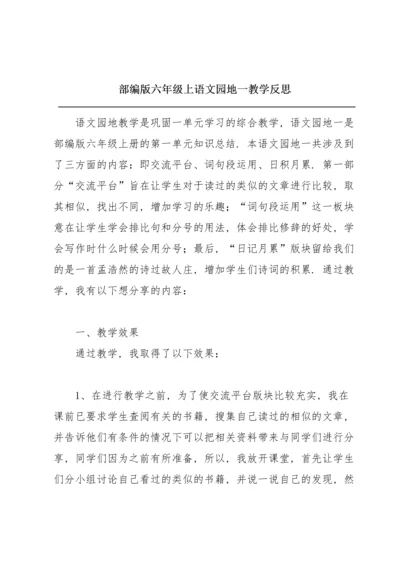 部编版六年级上语文园地一教学反思

语文园地教学是巩固一单元学习的综合教学，语文园地一是部编版六年级上册的第一单元知识总结．本语文园地一共涉及到了三方面的内容：即交流平台、词句段运用、日积月累．第一部分“交流平台”旨在让学生对于读过的类似的文章进行比较，取其相似，找出不同，增加学习的乐趣；“词句段运用”这一板块意在让学生学会排比句和分号的用法，体会排比修辞的好处，学会写作时什么时候会用分号；最后，“日记月累”版块留给我们的是一首孟浩然的诗过故人庄，增加学生们诗词的积累．通过教学，我有以下想分享的内容：

一、教学效果

通过教学，我取得了以下效果：

1、在进行教学之前，为了使交流平台版块比较充实，我在课前已要求学生查阅有关的书籍，搜集自己读过的相似的文章，并告诉他们有条件的情况下可以把相关资料带来与同学们进行分享，同学们因为之前有所准备，所以，我放开课堂，首先让学生们分小组讨论自己看过的类似的书籍，并说一说自己的发现，然